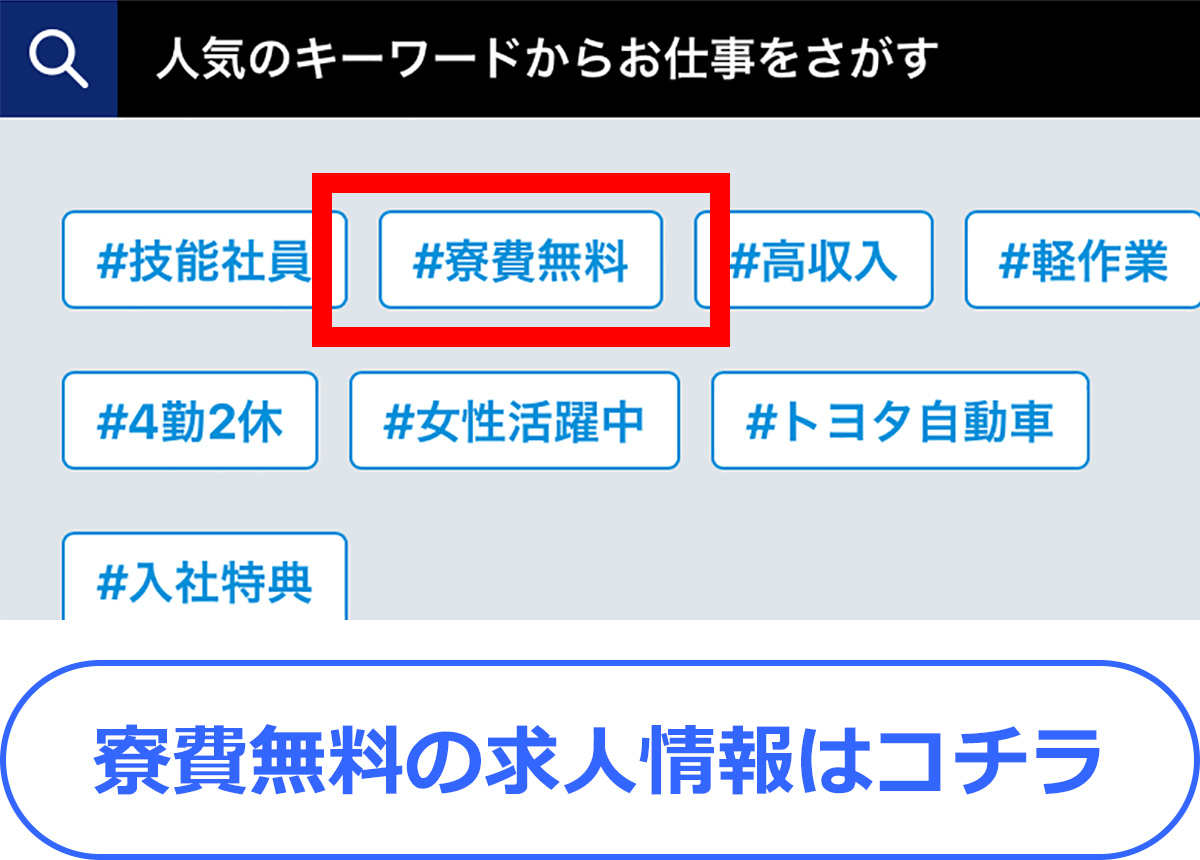 人気のキーワードからお仕事をさがす

#技能社員 #寮費無料 #高収入 #軽作業

#4勤2休 #女性活躍中 #トヨタ自動車

#入社特典

寮費無料の求人情報はコチラ